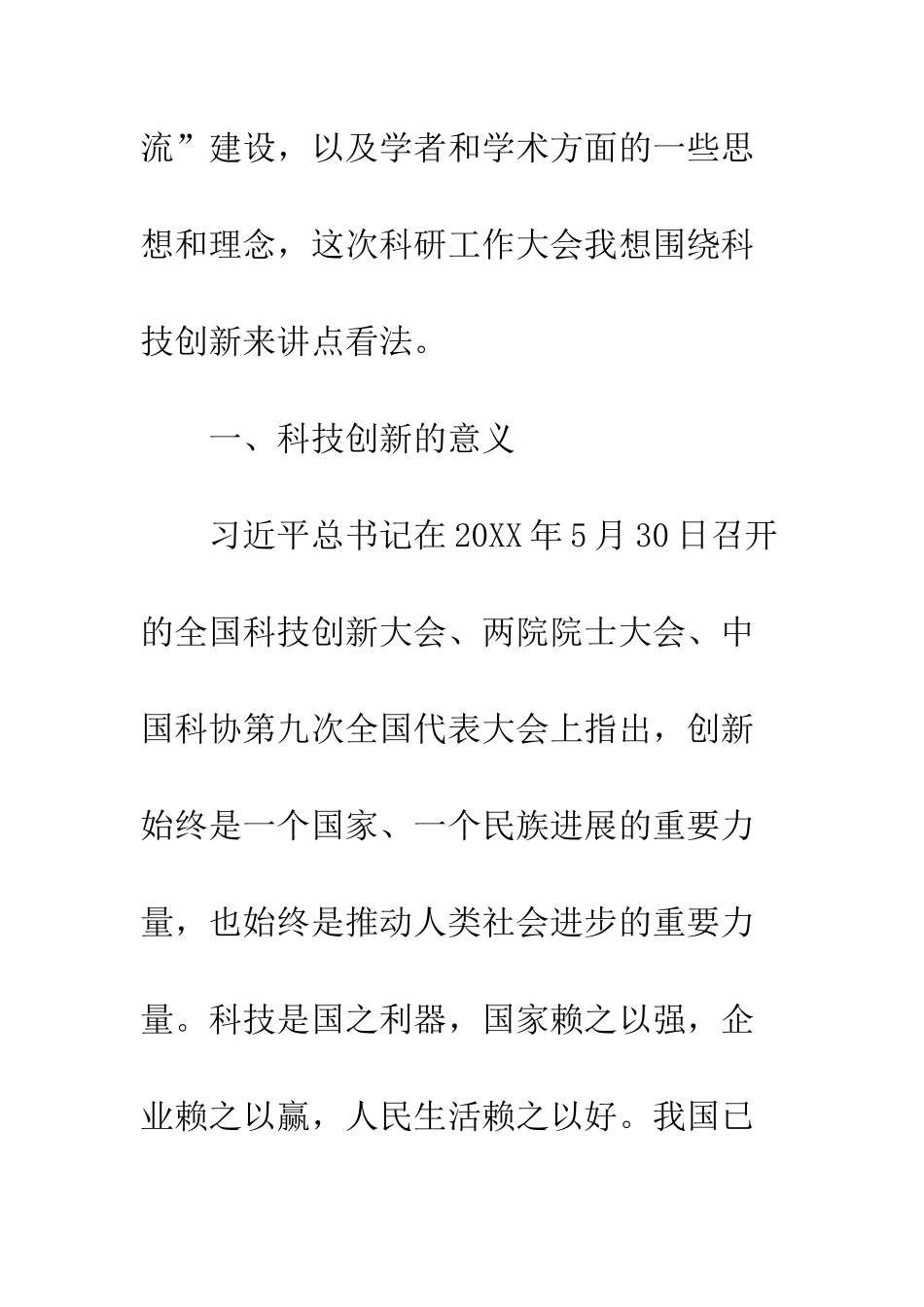 流”建设，以及学者和学术方面的一些思想和理念，这次科研工作大会我想围绕科技创新来讲点看法。

一、科技创新的意义

习近平总书记在20XX年5月30日召开的全国科技创新大会、两院院士大会、中国科协第九次全国代表大会上指出，创新始终是一个国家、一个民族进展的重要力量，也始终是推动人类社会进步的重要力量。科技是国之利器，国家赖之以强，企业赖之以赢，人民生活赖之以好。我国已